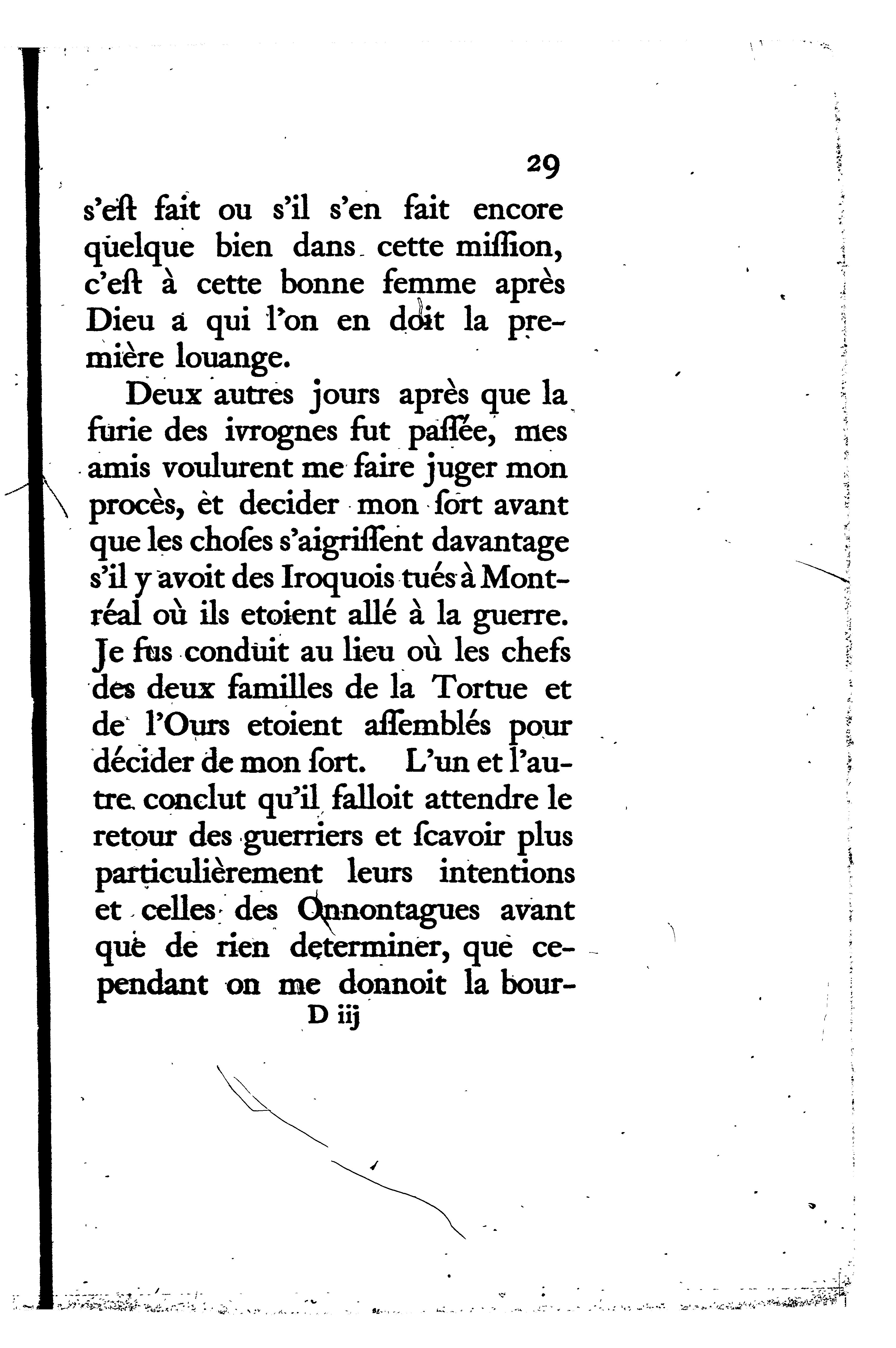 29

s'eſt fait ou s'il s'en fait encore quelque bien dans cette miſſion, c'eſt à cette bonne femme après Dieu à qui l'on en doit la première louange.

Deux autres jours après que la furie des ivrognes fut paſſée, mes amis voulurent me faire juger mon procès, èt decider mon ſort avant que les choſes s'aigriſſent davantage s'il y avoit des Iroquois tués à Montréal où ils etoient allé à la guerre. Je fus conduit au lieu où les chefs des deux familles de la Tortue et de l'Ours etoient aſſemblés pour décider de mon ſort. L'un et l'autre conclut qu'il falloit attendre le retour des guerriers et ſcavoir plus particulièrement leurs intentions et celles des Onnontagues avant que de rien determiner, que cependant on me donnoit la bour-

D iij